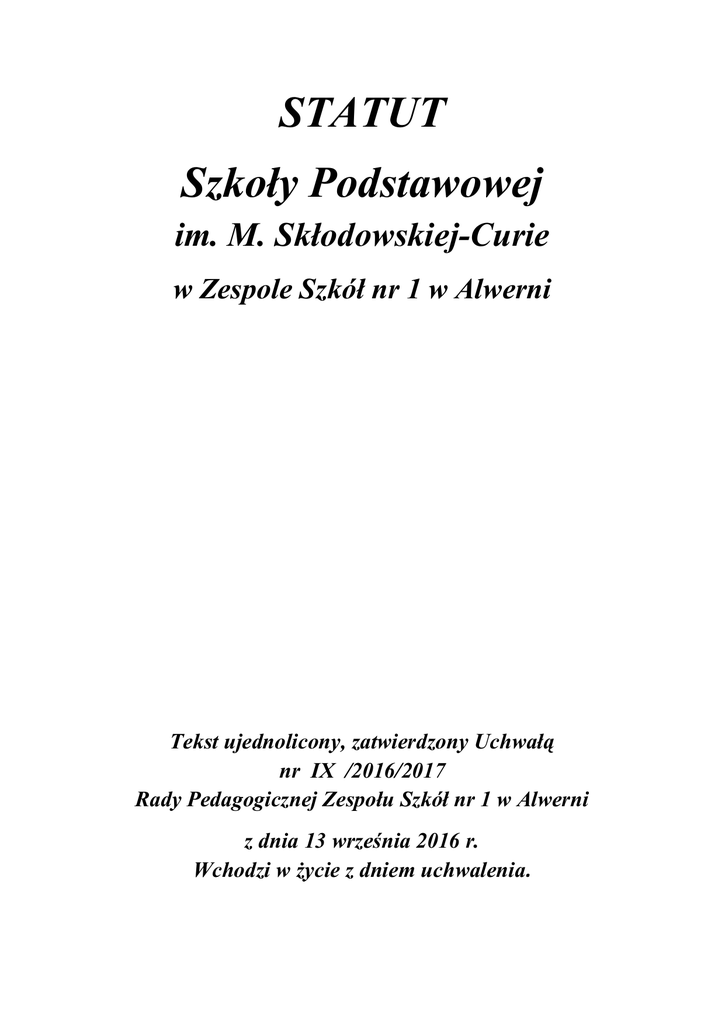 STATUT

Szkoły Podstawowej

im. M. Skłodowskiej-Curie

w Zespole Szkół nr 1 w Alwerni

Tekst ujednolicony, zatwierdzony Uchwałą
nr IX /2016/2017
Rady Pedagogicznej Zespołu Szkół nr 1 w Alwerni

z dnia 13 września 2016 r.
Wchodzi w życie z dniem uchwalenia.